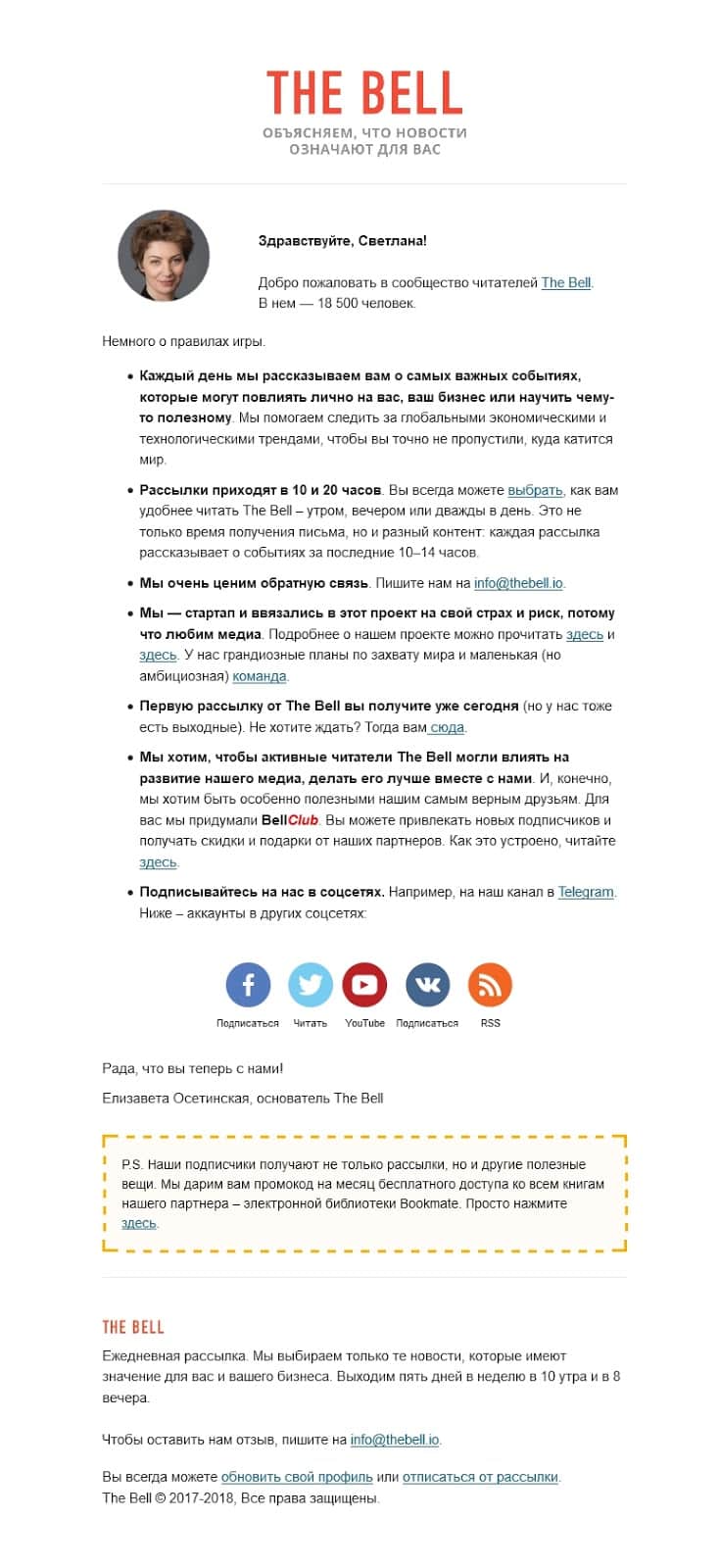 THE BELL
ОБЪЯСНЯЕМ, ЧТО НОВОСТИ ОЗНАЧАЮТ ДЛЯ ВАС

Здравствуйте, Светлана!

Добро пожаловать в сообщество читателей The Bell. В нем — 18 500 человек.

Немного о правилах игры.

• Каждый день мы рассказываем вам о самых важных событиях, которые могут повлиять лично на вас, ваш бизнес или научить чему-то полезному. Мы помогаем следить за глобальными экономическими и технологическими трендами, чтобы вы точно не пропустили, куда катится мир.

• Рассылки приходят в 10 и 20 часов. Вы всегда можете выбрать, как вам удобнее читать The Bell – утром, вечером или дважды в день. Это не только время получения письма, но и разный контент: каждая рассылка рассказывает о событиях за последние 10–14 часов.

• Мы очень ценим обратную связь. Пишите нам на info@thebell.io.

• Мы — стартап и ввязались в этот проект на свой страх и риск, потому что любим медиа. Подробнее о нашем проекте можно прочитать здесь и здесь. У нас грандиозные планы по захвату мира и маленькая (но амбициозная) команда.

• Первую рассылку от The Bell вы получите уже сегодня (но у нас тоже есть выходные). Не хотите ждать? Тогда вам сюда.

• Мы хотим, чтобы активные читатели The Bell могли влиять на развитие нашего медиа, делать его лучше вместе с нами. И, конечно, мы хотим быть особенно полезными нашим самым верным друзьям. Для вас мы придумали BellClub. Вы можете привлекать новых подписчиков и получать скидки и подарки от наших партнеров. Как это устроено, читайте здесь.

• Подписывайтесь на нас в соцсетях. Например, на наш канал в Telegram. Ниже – аккаунты в других соцсетях:

Подписаться Читать YouTube Подписаться RSS

Рада, что вы теперь с нами!

Елизавета Осетинская, основатель The Bell

P.S. Наши подписчики получают не только рассылки, но и другие полезные вещи. Мы дарим вам промокод на месяц бесплатного доступа ко всем книгам нашего партнера – электронной библиотеки Bookmate. Просто нажмите здесь.

THE BELL

Ежедневная рассылка. Мы выбираем только те новости, которые имеют значение для вас и вашего бизнеса. Выходим пять дней в неделю в 10 утра и в 8 вечера.

Чтобы оставить нам отзыв, пишите на info@thebell.io.

Вы всегда можете обновить свой профиль или отписаться от рассылки.
The Bell © 2017-2018, Все права защищены.